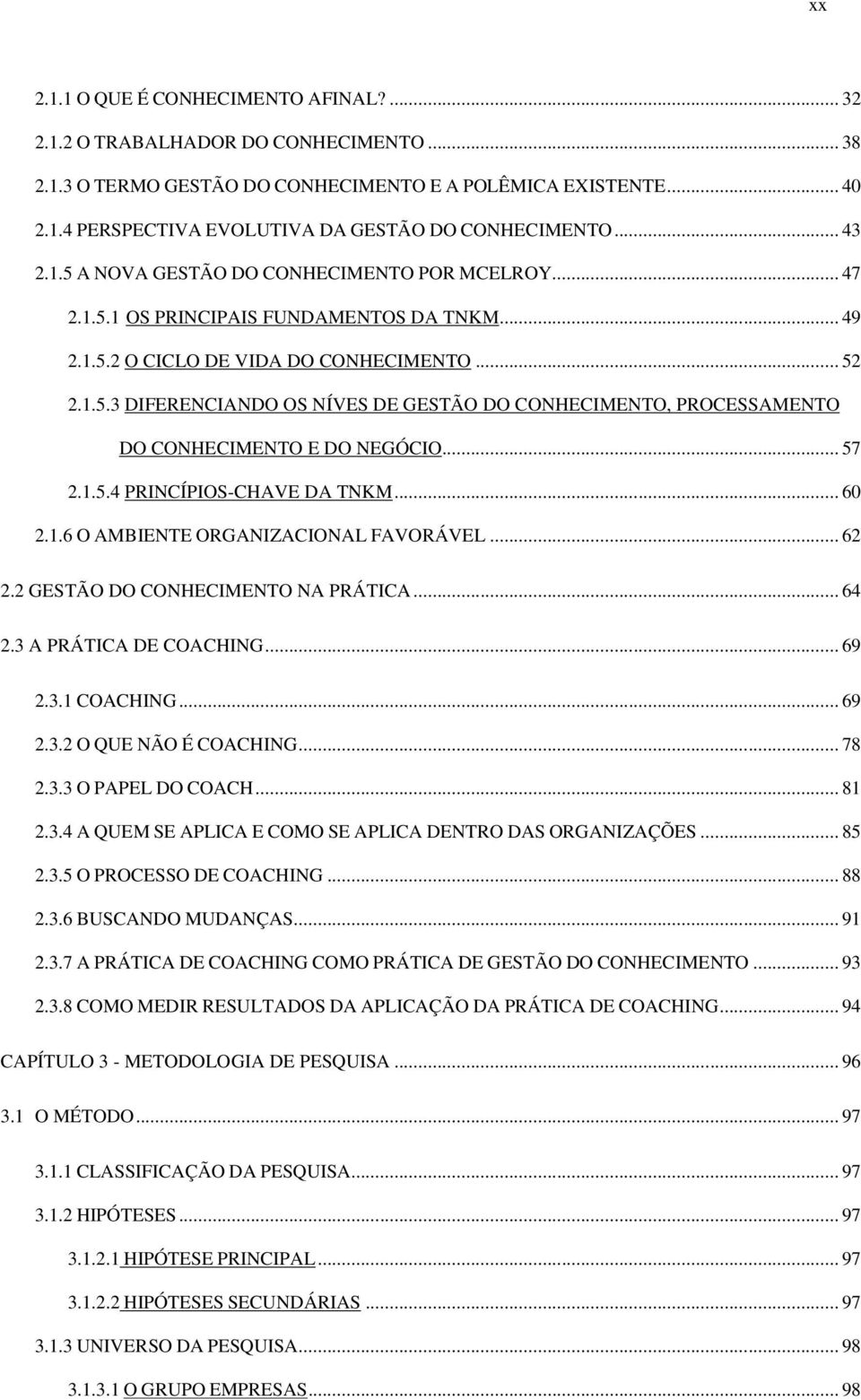 xx

2.1.1 O QUE É CONHECIMENTO AFINAL? ... 32
2.1.2 O TRABALHADOR DO CONHECIMENTO ... 38
2.1.3 O TERMO GESTÃO DO CONHECIMENTO E A POLÊMICA EXISTENTE ... 40
2.1.4 PERSPECTIVA EVOLUTIVA DA GESTÃO DO CONHECIMENTO ... 43
2.1.5 A NOVA GESTÃO DO CONHECIMENTO POR MCELROY ... 47
2.1.5.1 OS PRINCIPAIS FUNDAMENTOS DA TNKM ... 49
2.1.5.2 O CICLO DE VIDA DO CONHECIMENTO ... 52
2.1.5.3 DIFERENCIANDO OS NÍVES DE GESTÃO DO CONHECIMENTO, PROCESSAMENTO DO CONHECIMENTO E DO NEGÓCIO ... 57
2.1.5.4 PRINCÍPIOS-CHAVE DA TNKM ... 60
2.1.6 O AMBIENTE ORGANIZACIONAL FAVORÁVEL ... 62
2.2 GESTÃO DO CONHECIMENTO NA PRÁTICA ... 64
2.3 A PRÁTICA DE COACHING ... 69
2.3.1 COACHING ... 69
2.3.2 O QUE NÃO É COACHING ... 78
2.3.3 O PAPEL DO COACH ... 81
2.3.4 A QUEM SE APLICA E COMO SE APLICA DENTRO DAS ORGANIZAÇÕES ... 85
2.3.5 O PROCESSO DE COACHING ... 88
2.3.6 BUSCANDO MUDANÇAS ... 91
2.3.7 A PRÁTICA DE COACHING COMO PRÁTICA DE GESTÃO DO CONHECIMENTO ... 93
2.3.8 COMO MEDIR RESULTADOS DA APLICAÇÃO DA PRÁTICA DE COACHING ... 94
CAPÍTULO 3 - METODOLOGIA DE PESQUISA ... 96
3.1 O MÉTODO ... 97
3.1.1 CLASSIFICAÇÃO DA PESQUISA ... 97
3.1.2 HIPÓTESES ... 97
3.1.2.1 HIPÓTESE PRINCIPAL ... 97
3.1.2.2 HIPÓTESES SECUNDÁRIAS ... 97
3.1.3 UNIVERSO DA PESQUISA ... 98
3.1.3.1 O GRUPO EMPRESAS ... 98